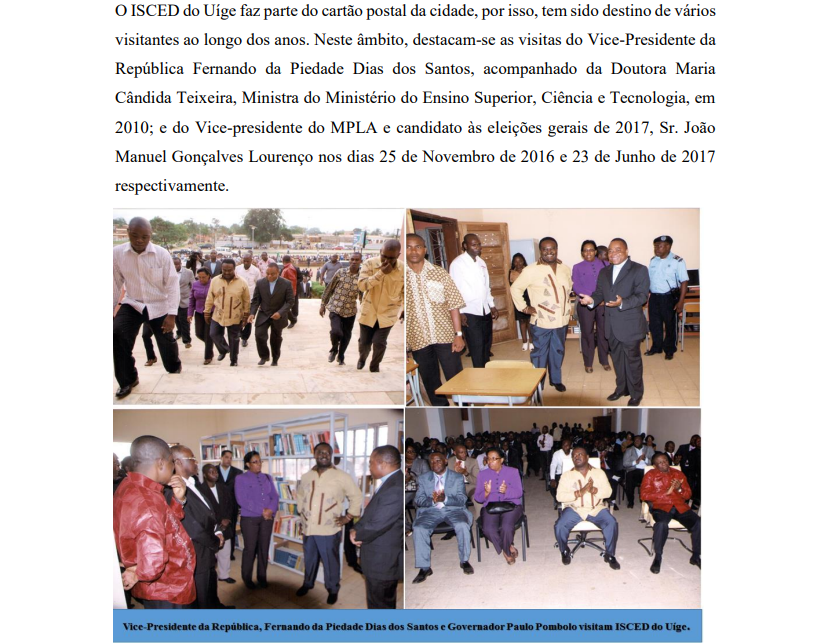 O ISCED do Uíge faz parte do cartão postal da cidade, por isso, tem sido destino de vários visitantes ao longo dos anos. Neste âmbito, destacam-se as visitas do Vice-Presidente da República Fernando da Piedade Dias dos Santos, acompanhado da Doutora Maria Cândida Teixeira, Ministra do Ministério do Ensino Superior, Ciência e Tecnologia, em 2010; e do Vice-presidente do MPLA e candidato às eleições gerais de 2017, Sr. João Manuel Gonçalves Lourenço nos dias 25 de Novembro de 2016 e 23 de Junho de 2017 respectivamente.

Vice-Presidente da República, Fernando da Piedade Dias dos Santos e Governador Paulo Pombolo visitam ISCED do Uíge.